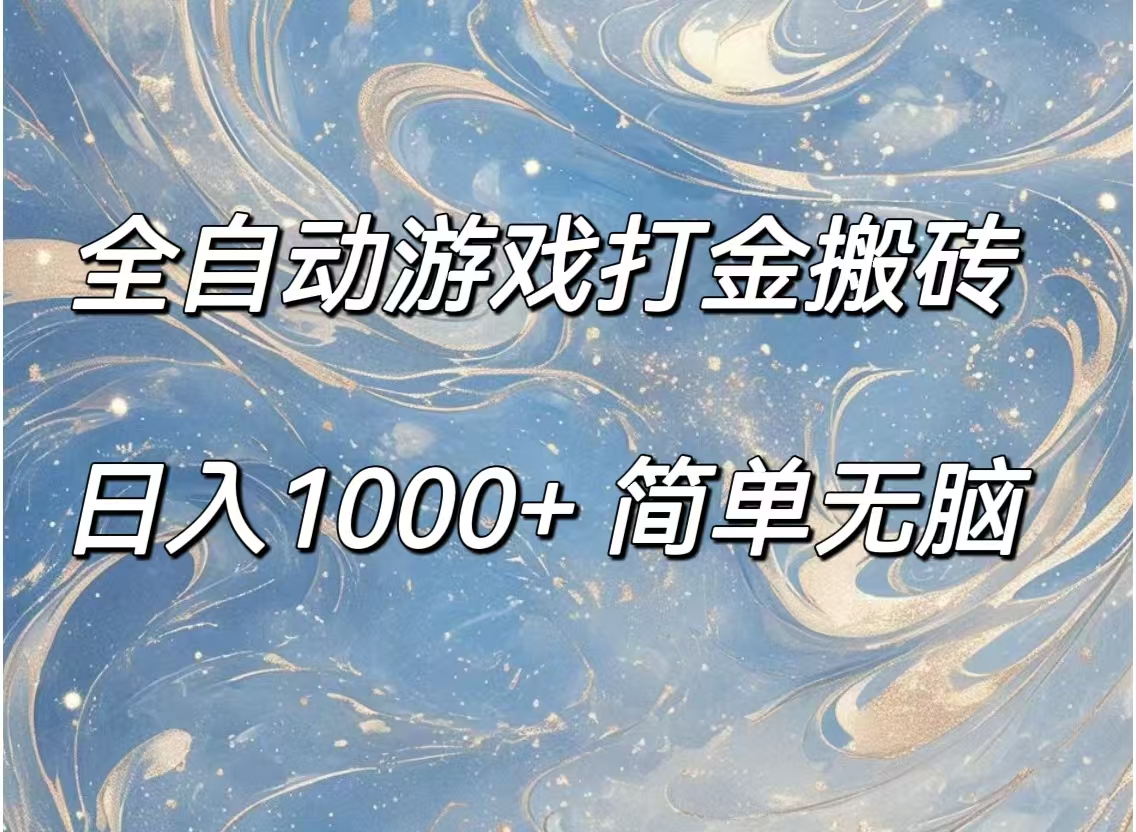 全自动游戏打金搬砖

日入1000+ 简单无脑